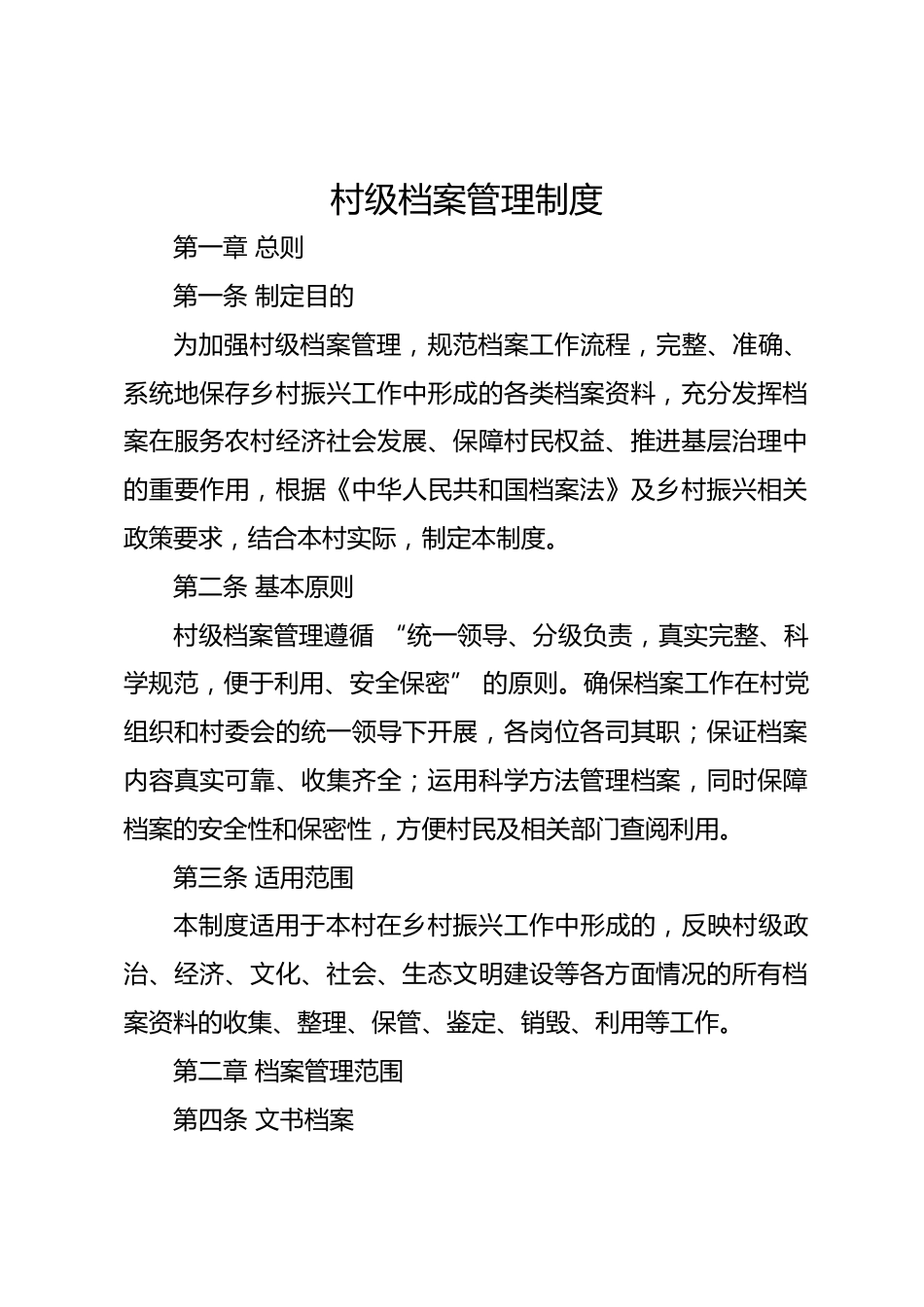 村级档案管理制度

第一章 总则

第一条 制定目的

为加强村级档案管理，规范档案工作流程，完整、准确、系统地保存乡村振兴工作中形成的各类档案资料，充分发挥档案在服务农村经济社会发展、保障村民权益、推进基层治理中的重要作用，根据《中华人民共和国档案法》及乡村振兴相关政策要求，结合本村实际，制定本制度。

第二条 基本原则

村级档案管理遵循 “统一领导、分级负责，真实完整、科学规范，便于利用、安全保密” 的原则。确保档案工作在村党组织和村委会的统一领导下开展，各岗位各司其职；保证档案内容真实可靠、收集齐全；运用科学方法管理档案，同时保障档案的安全性和保密性，方便村民及相关部门查阅利用。

第三条 适用范围

本制度适用于本村在乡村振兴工作中形成的，反映村级政治、经济、文化、社会、生态文明建设等各方面情况的所有档案资料的收集、整理、保管、鉴定、销毁、利用等工作。

第二章 档案管理范围

第四条 文书档案